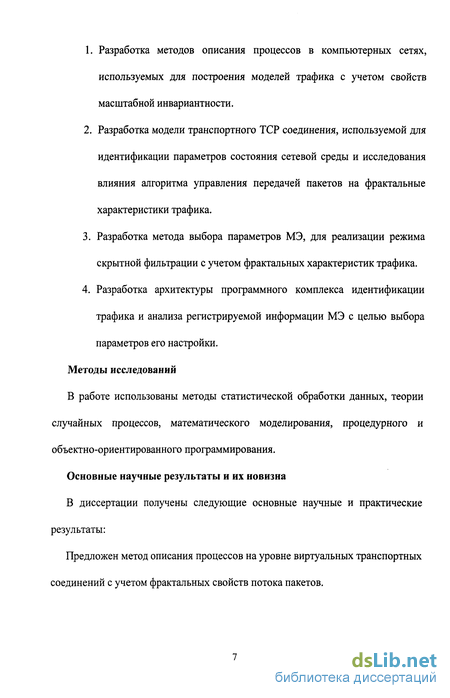 1. Разработка методов описания процессов в компьютерных сетях, используемых для построения моделей трафика с учетом свойств масштабной инвариантности.

2. Разработка модели транспортного TCP соединения, используемой для идентификации параметров состояния сетевой среды и исследования влияния алгоритма управления передачей пакетов на фрактальные характеристики трафика.

3. Разработка метода выбора параметров МЭ, для реализации режима скрытной фильтрации с учетом фрактальных характеристик трафика.

4. Разработка архитектуры программного комплекса идентификации трафика и анализа регистрируемой информации МЭ с целью выбора параметров его настройки.

Методы исследований

В работе использованы методы статистической обработки данных, теории случайных процессов, математического моделирования, процедурного и объектно-ориентированного программирования.

Основные научные результаты и их новизна

В диссертации получены следующие основные научные и практические результаты:

Предложен метод описания процессов на уровне виртуальных транспортных соединений с учетом фрактальных свойств потока пакетов.

7

dsLib.net
библиотека диссертаций